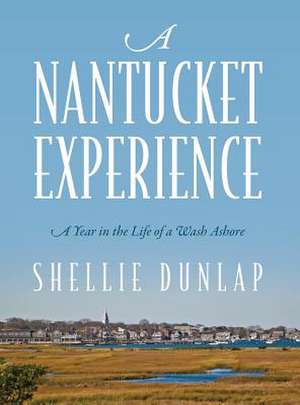 A
NANTUCKET
EXPERIENCE

A Year in the Life of a Wash Ashore

SHELLIE DUNLAP